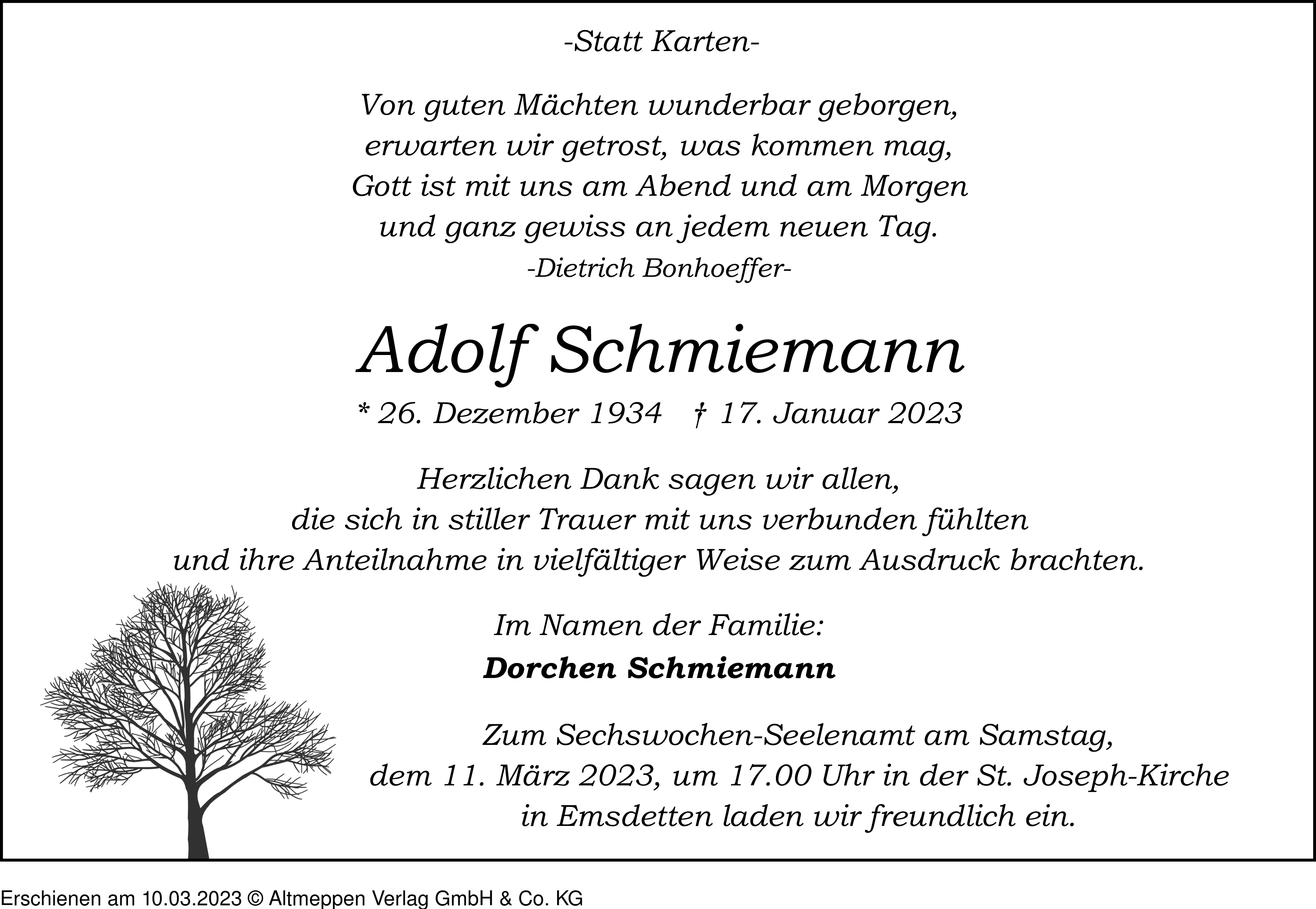 -Statt Karten-

Von guten Mächten wunderbar geborgen,
erwarten wir getrost, was kommen mag,
Gott ist mit uns am Abend und am Morgen
und ganz gewiss an jedem neuen Tag.
-Dietrich Bonhoeffer-

Adolf Schmiemann

* 26. Dezember 1934 † 17. Januar 2023

Herzlichen Dank sagen wir allen,
die sich in stiller Trauer mit uns verbunden fühlten
und ihre Anteilnahme in vielfältiger Weise zum Ausdruck brachten.

Im Namen der Familie:
Dorchen Schmiemann

Zum Sechswochen-Seelenamt am Samstag,
dem 11. März 2023, um 17.00 Uhr in der St. Joseph-Kirche
in Emsdetten laden wir freundlich ein.

Erschienen am 10.03.2023 © Altmeppen Verlag GmbH & Co. KG